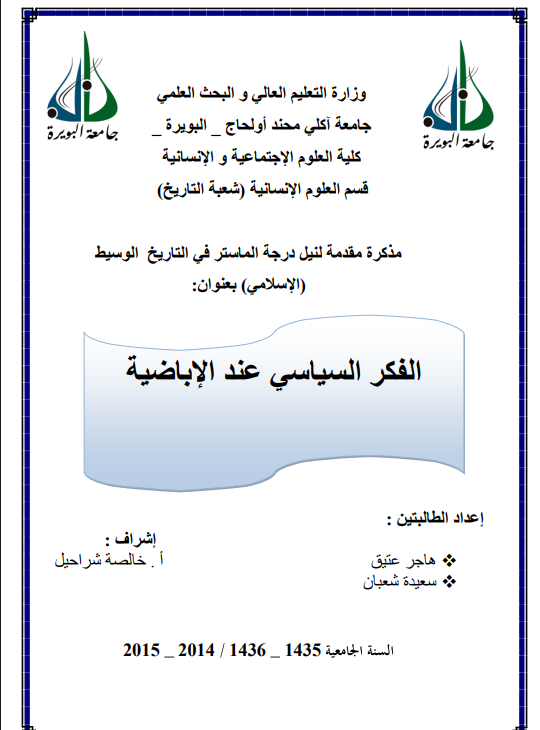 جامعة البويرة

جامعة البويرة

وزارة التعليم العالي و البحث العلمي
جامعة آكلي محند أولحاج _ البويرة _
كلية العلوم الإجتماعية و الإنسانية
قسم العلوم الإنسانية (شعبة التاريخ)

مذكرة مقدمة لنيل درجة الماستر في التاريخ الوسيط (الإسلامي) بعنوان:

الفكر السياسي عند الإباضية

إعداد الطالبتين :

❖ هاجر عتيق
❖ سعيدة شعبان

إشراف :
أ . خالصة شراحيل

السنة الجامعية 1435 _ 1436 / 2014 _ 2015